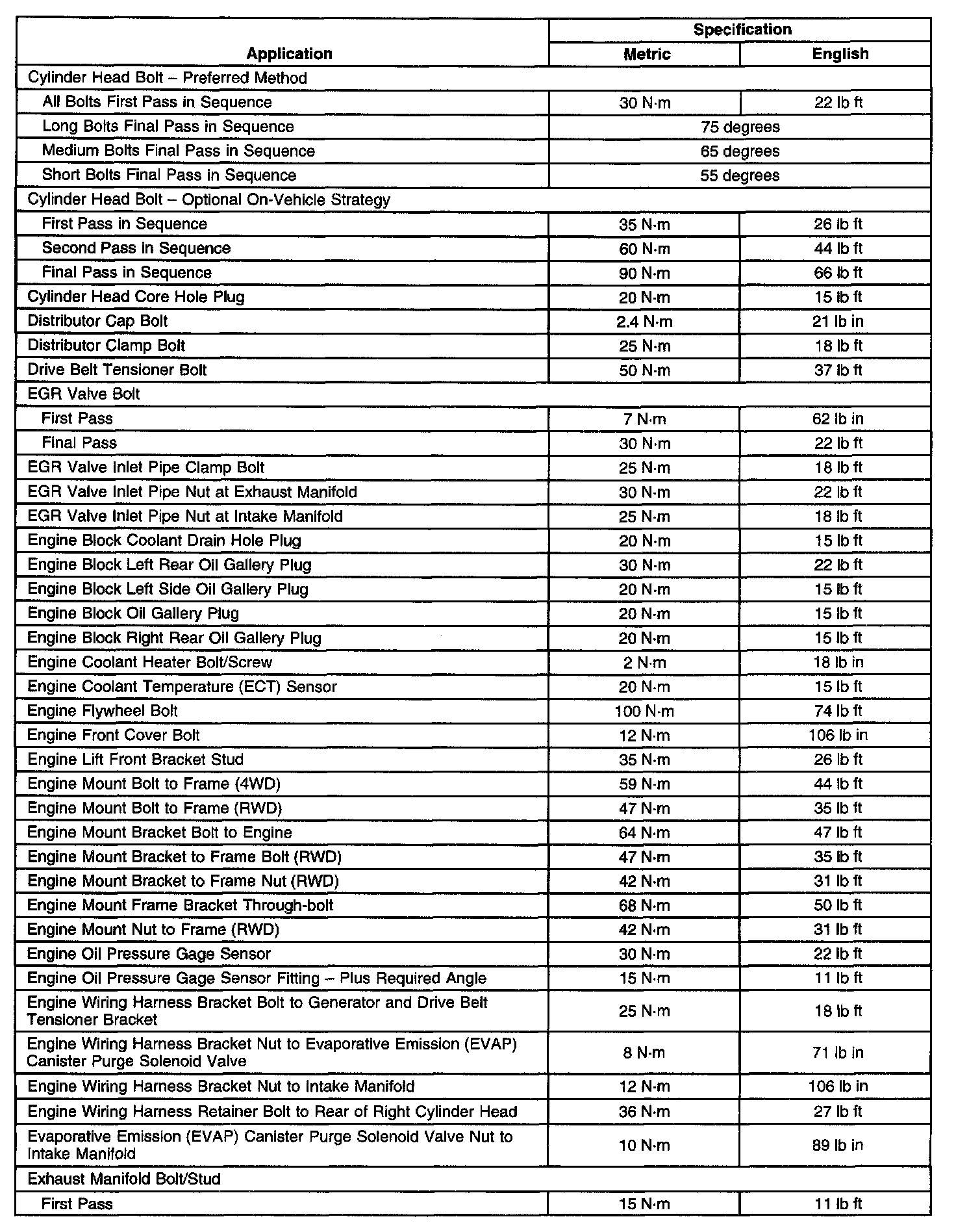 | Application | Specification Metric | Specification English |
|---|---|---|
| Cylinder Head Bolt – Preferred Method | | |
| All Bolts First Pass in Sequence | 30 N·m | 22 lb ft |
| Long Bolts Final Pass in Sequence | 75 degrees | |
| Medium Bolts Final Pass in Sequence | 65 degrees | |
| Short Bolts Final Pass in Sequence | 55 degrees | |
| Cylinder Head Bolt – Optional On-Vehicle Strategy | | |
| First Pass in Sequence | 35 N·m | 26 lb ft |
| Second Pass in Sequence | 60 N·m | 44 lb ft |
| Final Pass in Sequence | 90 N·m | 66 lb ft |
| Cylinder Head Core Hole Plug | 20 N·m | 15 lb ft |
| Distributor Cap Bolt | 2.4 N·m | 21 lb in |
| Distributor Clamp Bolt | 25 N·m | 18 lb ft |
| Drive Belt Tensioner Bolt | 50 N·m | 37 lb ft |
| EGR Valve Bolt | | |
| First Pass | 7 N·m | 62 lb in |
| Final Pass | 30 N·m | 22 lb ft |
| EGR Valve Inlet Pipe Clamp Bolt | 25 N·m | 18 lb ft |
| EGR Valve Inlet Pipe Nut at Exhaust Manifold | 30 N·m | 22 lb ft |
| EGR Valve Inlet Pipe Nut at Intake Manifold | 25 N·m | 18 lb ft |
| Engine Block Coolant Drain Hole Plug | 20 N·m | 15 lb ft |
| Engine Block Left Rear Oil Gallery Plug | 30 N·m | 22 lb ft |
| Engine Block Left Side Oil Gallery Plug | 20 N·m | 15 lb ft |
| Engine Block Oil Gallery Plug | 20 N·m | 15 lb ft |
| Engine Block Right Rear Oil Gallery Plug | 20 N·m | 15 lb ft |
| Engine Coolant Heater Bolt/Screw | 2 N·m | 18 lb in |
| Engine Coolant Temperature (ECT) Sensor | 20 N·m | 15 lb ft |
| Engine Flywheel Bolt | 100 N·m | 74 lb ft |
| Engine Front Cover Bolt | 12 N·m | 106 lb in |
| Engine Lift Front Bracket Stud | 35 N·m | 26 lb ft |
| Engine Mount Bolt to Frame (4WD) | 59 N·m | 44 lb ft |
| Engine Mount Bolt to Frame (RWD) | 47 N·m | 35 lb ft |
| Engine Mount Bracket Bolt to Engine | 64 N·m | 47 lb ft |
| Engine Mount Bracket to Frame Bolt (RWD) | 47 N·m | 35 lb ft |
| Engine Mount Bracket to Frame Nut (RWD) | 42 N·m | 31 lb ft |
| Engine Mount Frame Bracket Through-bolt | 68 N·m | 50 lb ft |
| Engine Mount Nut to Frame (RWD) | 42 N·m | 31 lb ft |
| Engine Oil Pressure Gage Sensor | 30 N·m | 22 lb ft |
| Engine Oil Pressure Gage Sensor Fitting – Plus Required Angle | 15 N·m | 11 lb ft |
| Engine Wiring Harness Bracket Bolt to Generator and Drive Belt Tensioner Bracket | 25 N·m | 18 lb ft |
| Engine Wiring Harness Bracket Nut to Evaporative Emission (EVAP) Canister Purge Solenoid Valve | 8 N·m | 71 lb in |
| Engine Wiring Harness Bracket Nut to Intake Manifold | 12 N·m | 106 lb in |
| Engine Wiring Harness Retainer Bolt to Rear of Right Cylinder Head | 36 N·m | 27 lb ft |
| Evaporative Emission (EVAP) Canister Purge Solenoid Valve Nut to Intake Manifold | 10 N·m | 89 lb in |
| Exhaust Manifold Bolt/Stud | | |
| First Pass | 15 N·m | 11 lb ft |